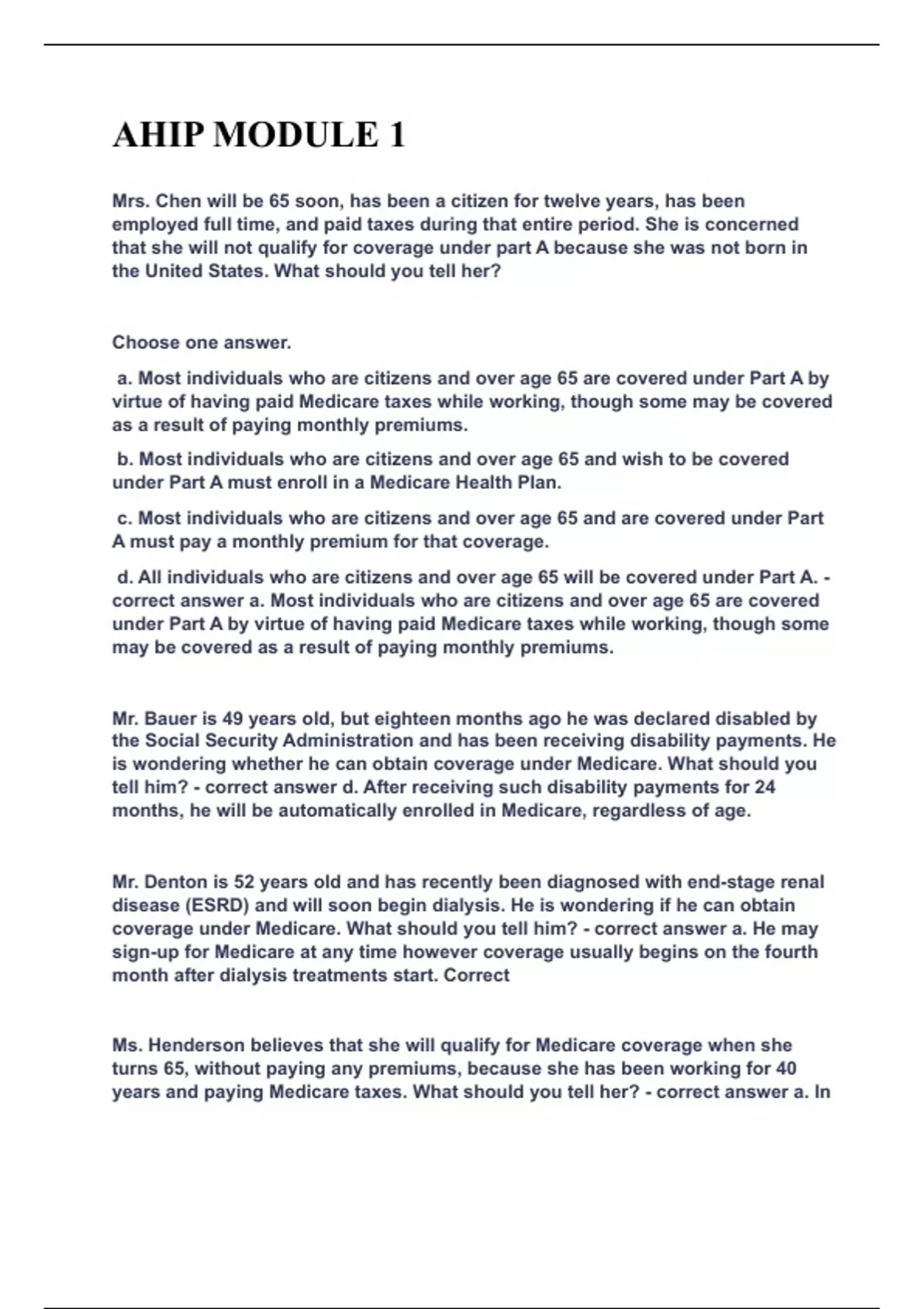 AHIP MODULE 1

Mrs. Chen will be 65 soon, has been a citizen for twelve years, has been employed full time, and paid taxes during that entire period. She is concerned that she will not qualify for coverage under part A because she was not born in the United States. What should you tell her?

Choose one answer.

a. Most individuals who are citizens and over age 65 are covered under Part A by virtue of having paid Medicare taxes while working, though some may be covered as a result of paying monthly premiums.

b. Most individuals who are citizens and over age 65 and wish to be covered under Part A must enroll in a Medicare Health Plan.

c. Most individuals who are citizens and over age 65 and are covered under Part A must pay a monthly premium for that coverage.

d. All individuals who are citizens and over age 65 will be covered under Part A. - correct answer a. Most individuals who are citizens and over age 65 are covered under Part A by virtue of having paid Medicare taxes while working, though some may be covered as a result of paying monthly premiums.

Mr. Bauer is 49 years old, but eighteen months ago he was declared disabled by the Social Security Administration and has been receiving disability payments. He is wondering whether he can obtain coverage under Medicare. What should you tell him? - correct answer d. After receiving such disability payments for 24 months, he will be automatically enrolled in Medicare, regardless of age.

Mr. Denton is 52 years old and has recently been diagnosed with end-stage renal disease (ESRD) and will soon begin dialysis. He is wondering if he can obtain coverage under Medicare. What should you tell him? - correct answer a. He may sign-up for Medicare at any time however coverage usually begins on the fourth month after dialysis treatments start. Correct

Ms. Henderson believes that she will qualify for Medicare coverage when she turns 65, without paying any premiums, because she has been working for 40 years and paying Medicare taxes. What should you tell her? - correct answer a. In